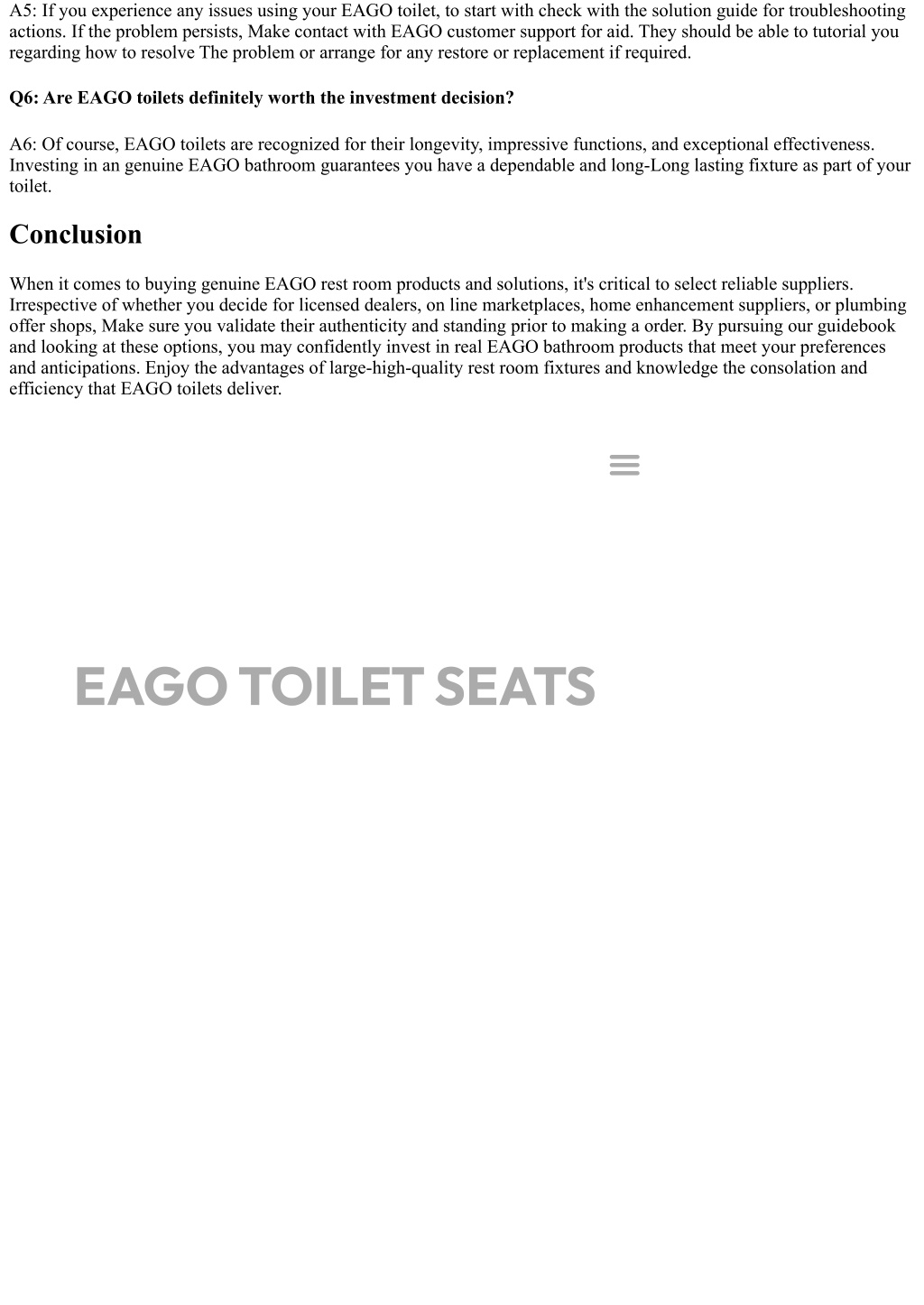 A5: If you experience any issues using your EAGO toilet, to start with check with the solution guide for troubleshooting actions. If the problem persists, Make contact with EAGO customer support for aid. They should be able to tutorial you regarding how to resolve The problem or arrange for any restore or replacement if required.

Q6: Are EAGO toilets definitely worth the investment decision?

A6: Of course, EAGO toilets are recognized for their longevity, impressive functions, and exceptional effectiveness. Investing in an genuine EAGO bathroom guarantees you have a dependable and long-Long lasting fixture as part of your toilet.

Conclusion

When it comes to buying genuine EAGO rest room products and solutions, it's critical to select reliable suppliers. Irrespective of whether you decide for licensed dealers, on line marketplaces, home enhancement suppliers, or plumbing offer shops, Make sure you validate their authenticity and standing prior to making a order. By pursuing our guidebook and looking at these options, you may confidently invest in real EAGO bathroom products that meet your preferences and anticipations. Enjoy the advantages of large-high-quality rest room fixtures and knowledge the consolation and efficiency that EAGO toilets deliver.

EAGO TOILET SEATS